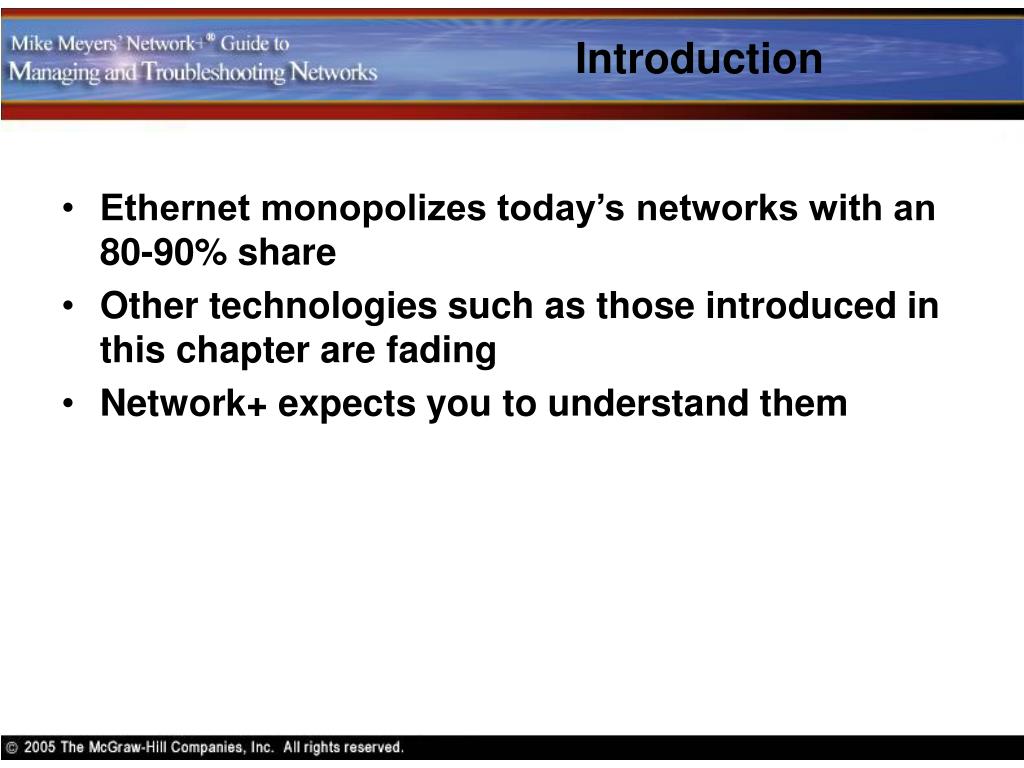 Mike Meyers' Network+® Guide to
Managing and Troubleshooting Networks

Introduction

• Ethernet monopolizes today's networks with an 80-90% share
• Other technologies such as those introduced in this chapter are fading
• Network+ expects you to understand them

© 2005 The McGraw-Hill Companies, Inc. All rights reserved.